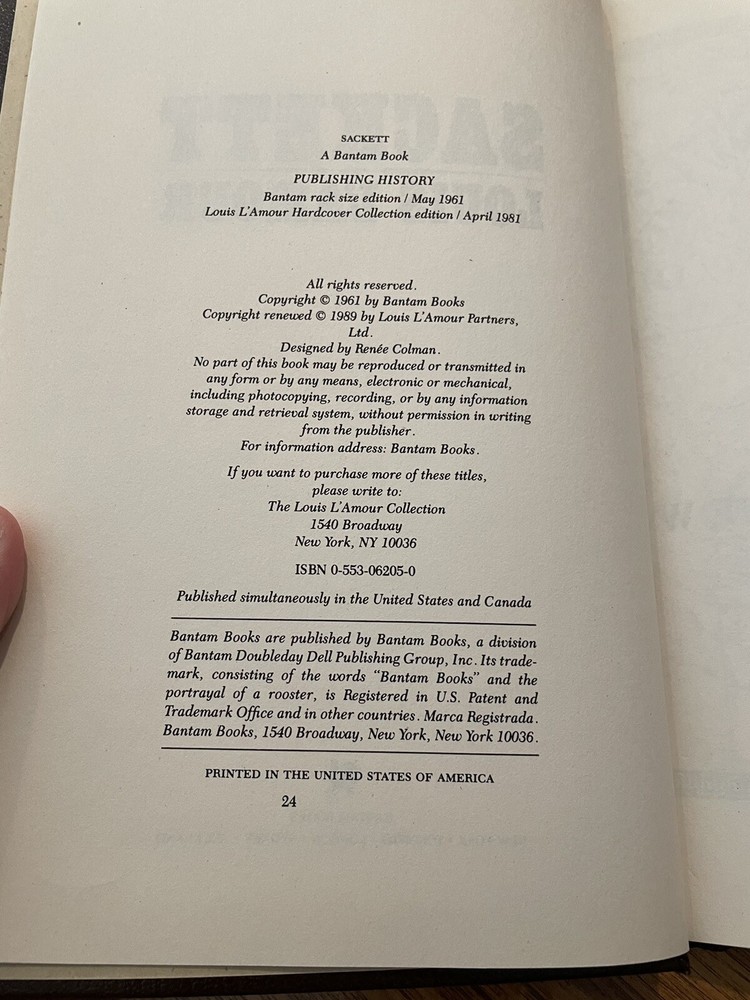 SACKETT
A Bantam Book

PUBLISHING HISTORY
Bantam rack size edition / May 1961
Louis L'Amour Hardcover Collection edition / April 1981

All rights reserved.
Copyright © 1961 by Bantam Books
Copyright renewed © 1989 by Louis L'Amour Partners, Ltd.
Designed by Renée Colman.
No part of this book may be reproduced or transmitted in any form or by any means, electronic or mechanical, including photocopying, recording, or by any information storage and retrieval system, without permission in writing from the publisher.
For information address: Bantam Books.

If you want to purchase more of these titles, please write to:
The Louis L'Amour Collection
1540 Broadway
New York, NY 10036

ISBN 0-553-06205-0

Published simultaneously in the United States and Canada

Bantam Books are published by Bantam Books, a division of Bantam Doubleday Dell Publishing Group, Inc. Its trademark, consisting of the words "Bantam Books" and the portrayal of a rooster, is Registered in U.S. Patent and Trademark Office and in other countries. Marca Registrada. Bantam Books, 1540 Broadway, New York, New York 10036.

PRINTED IN THE UNITED STATES OF AMERICA

24